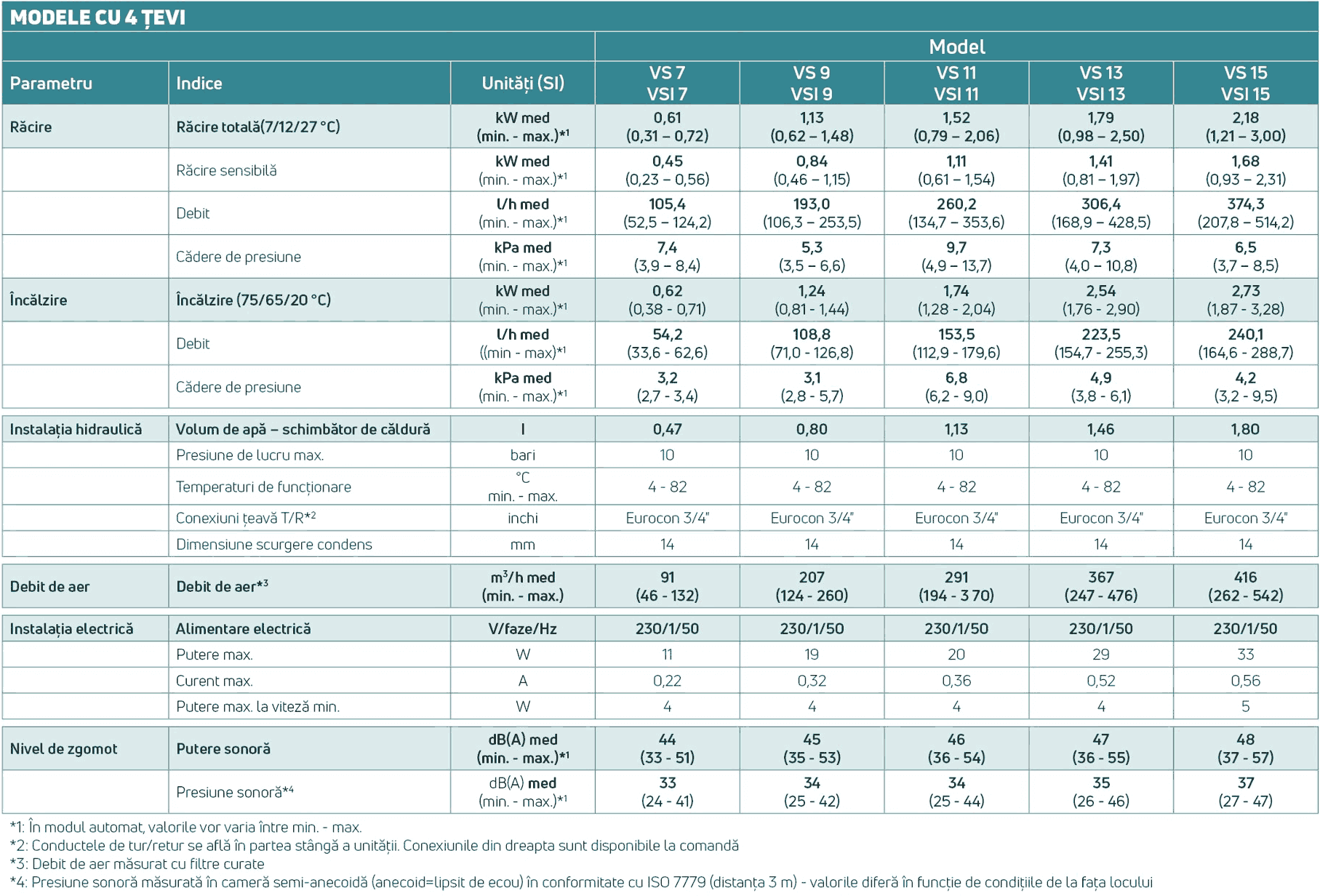 MODELE CU 4 ȚEVI

| | | | Model | | | | |
|---|---|---|---|---|---|---|---|
| Parametru | Indice | Unități (SI) | VS 7 VSI 7 | VS 9 VSI 9 | VS 11 VSI 11 | VS 13 VSI 13 | VS 15 VSI 15 |
| Răcire | Răcire totală(7/12/27 °C) | kW med (min. - max.)*1 | 0,61 (0,31 – 0,72) | 1,13 (0,62 – 1,48) | 1,52 (0,79 – 2,06) | 1,79 (0,98 – 2,50) | 2,18 (1,21 – 3,00) |
| | Răcire sensibilă | kW med (min. - max.)*1 | 0,45 (0,23 – 0,56) | 0,84 (0,46 – 1,15) | 1,11 (0,61 – 1,54) | 1,41 (0,81 – 1,97) | 1,68 (0,93 – 2,31) |
| | Debit | l/h med (min. - max.)*1 | 105,4 (52,5 – 124,2) | 193,0 (106,3 – 253,5) | 260,2 (134,7 – 353,6) | 306,4 (168,9 – 428,5) | 374,3 (207,8 – 514,2) |
| | Cădere de presiune | kPa med (min. - max.)*1 | 7,4 (3,9 – 8,4) | 5,3 (3,5 – 6,6) | 9,7 (4,9 – 13,7) | 7,3 (4,0 – 10,8) | 6,5 (3,7 – 8,5) |
| Încălzire | Încălzire (75/65/20 °C) | kW med (min. - max.)*1 | 0,62 (0,38 - 0,71) | 1,24 (0,81 - 1,44) | 1,74 (1,28 - 2,04) | 2,54 (1,76 - 2,90) | 2,73 (1,87 - 3,28) |
| | Debit | l/h med ((min - max)*1 | 54,2 (33,6 - 62,6) | 108,8 (71,0 - 126,8) | 153,5 (112,9 - 179,6) | 223,5 (154,7 - 255,3) | 240,1 (164,6 - 288,7) |
| | Cădere de presiune | kPa med (min. - max.)*1 | 3,2 (2,7 - 3,4) | 3,1 (2,8 - 5,7) | 6,8 (6,2 - 9,0) | 4,9 (3,8 - 6,1) | 4,2 (3,2 - 9,5) |
| Instalația hidraulică | Volum de apă – schimbător de căldură | l | 0,47 | 0,80 | 1,13 | 1,46 | 1,80 |
| | Presiune de lucru max. | bari | 10 | 10 | 10 | 10 | 10 |
| | Temperaturi de funcționare | °C min. - max. | 4 - 82 | 4 - 82 | 4 - 82 | 4 - 82 | 4 - 82 |
| | Conexiuni țeavă T/R*2 | inchi | Eurocon 3/4" | Eurocon 3/4" | Eurocon 3/4" | Eurocon 3/4" | Eurocon 3/4" |
| | Dimensiune scurgere condens | mm | 14 | 14 | 14 | 14 | 14 |
| Debit de aer | Debit de aer*3 | $m^3$/h med (min. - max.) | 91 (46 - 132) | 207 (124 - 260) | 291 (194 - 3 70) | 367 (247 - 476) | 416 (262 - 542) |
| Instalația electrică | Alimentare electrică | V/faze/Hz | 230/1/50 | 230/1/50 | 230/1/50 | 230/1/50 | 230/1/50 |
| | Putere max. | W | 11 | 19 | 20 | 29 | 33 |
| | Curent max. | A | 0,22 | 0,32 | 0,36 | 0,52 | 0,56 |
| | Putere max. la viteză min. | W | 4 | 4 | 4 | 4 | 5 |
| Nivel de zgomot | Putere sonoră | dB(A) med (min. - max.)*1 | 44 (33 - 51) | 45 (35 - 53) | 46 (36 - 54) | 47 (36 - 55) | 48 (37 - 57) |
| | Presiune sonoră*4 | dB(A) med (min. - max.)*1 | 33 (24 - 41) | 34 (25 - 42) | 34 (25 - 44) | 35 (26 - 46) | 37 (27 - 47) |

*1: În modul automat, valorile vor varia între min. - max.
*2: Conductele de tur/retur se află în partea stângă a unității. Conexiunile din dreapta sunt disponibile la comandă
*3: Debit de aer măsurat cu filtre curate
*4: Presiune sonoră măsurată în cameră semi-anecoidă (anecoid=lipsit de ecou) în conformitate cu ISO 7779 (distanța 3 m) - valorile diferă în funcție de condițiile de la fața locului